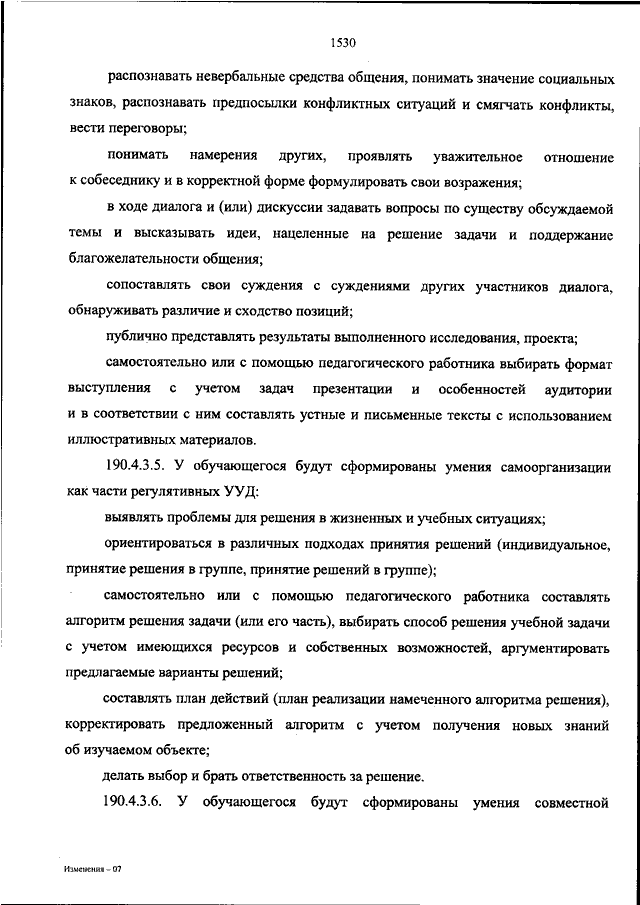 1530

распознавать невербальные средства общения, понимать значение социальных знаков, распознавать предпосылки конфликтных ситуаций и смягчать конфликты, вести переговоры;

понимать намерения других, проявлять уважительное отношение к собеседнику и в корректной форме формулировать свои возражения;

в ходе диалога и (или) дискуссии задавать вопросы по существу обсуждаемой темы и высказывать идеи, нацеленные на решение задачи и поддержание благожелательности общения;

сопоставлять свои суждения с суждениями других участников диалога, обнаруживать различие и сходство позиций;

публично представлять результаты выполненного исследования, проекта;

самостоятельно или с помощью педагогического работника выбирать формат выступления с учетом задач презентации и особенностей аудитории и в соответствии с ним составлять устные и письменные тексты с использованием иллюстративных материалов.

190.4.3.5. У обучающегося будут сформированы умения самоорганизации как части регулятивных УУД:

выявлять проблемы для решения в жизненных и учебных ситуациях;

ориентироваться в различных подходах принятия решений (индивидуальное, принятие решения в группе, принятие решений в группе);

самостоятельно или с помощью педагогического работника составлять алгоритм решения задачи (или его часть), выбирать способ решения учебной задачи с учетом имеющихся ресурсов и собственных возможностей, аргументировать предлагаемые варианты решений;

составлять план действий (план реализации намеченного алгоритма решения), корректировать предложенный алгоритм с учетом получения новых знаний об изучаемом объекте;

делать выбор и брать ответственность за решение.

190.4.3.6. У обучающегося будут сформированы умения совместной

Изменения – 07